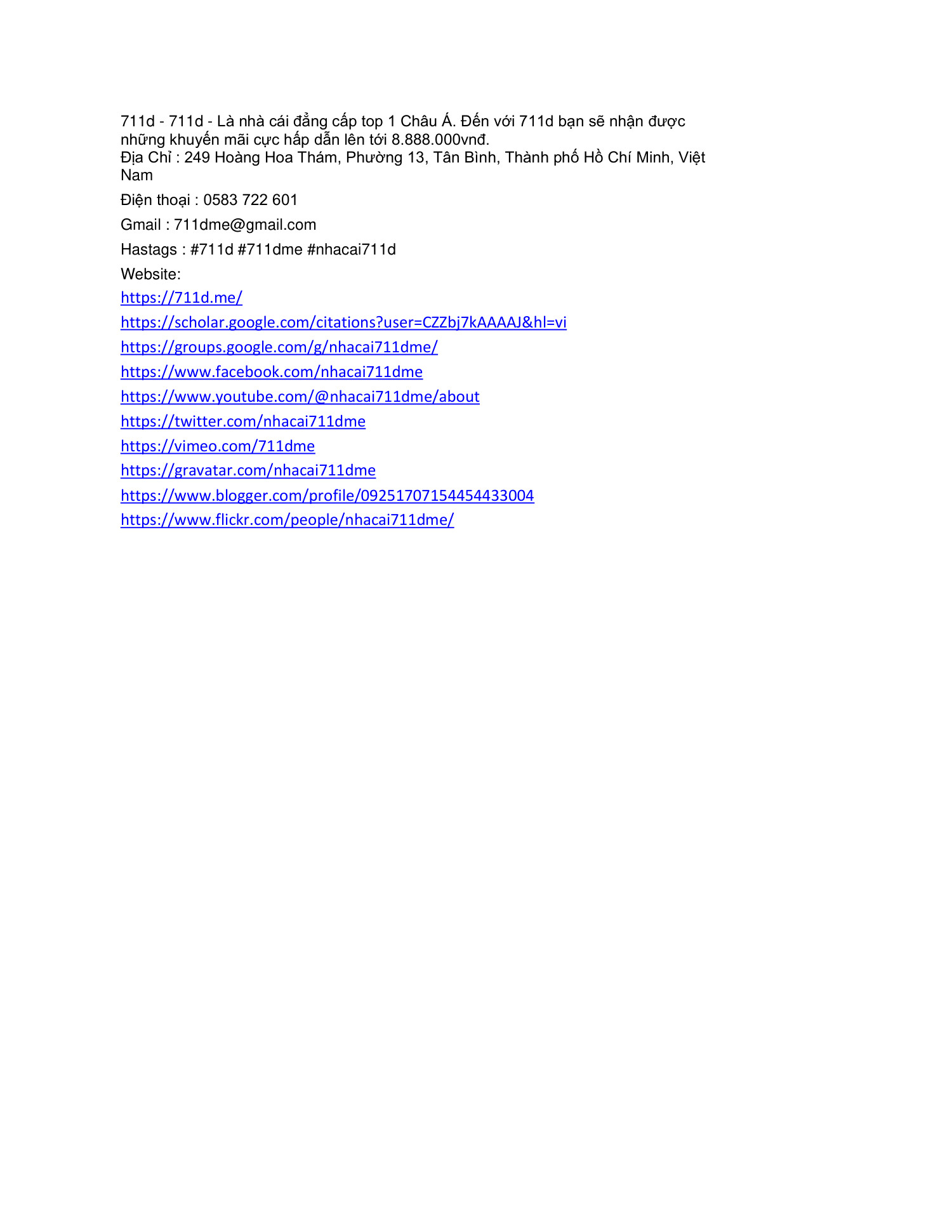 711d - 711d - Là nhà cái đẳng cấp top 1 Châu Á. Đến với 711d bạn sẽ nhận được những khuyến mãi cực hấp dẫn lên tới 8.888.000vnđ.
Địa Chỉ : 249 Hoàng Hoa Thám, Phường 13, Tân Bình, Thành phố Hồ Chí Minh, Việt Nam

Điện thoại : 0583 722 601

Gmail : 711dme@gmail.com

Hastags : #711d #711dme #nhacai711d

Website:

https://711d.me/

https://scholar.google.com/citations?user=CZZbj7kAAAAJ&hl=vi

https://groups.google.com/g/nhacai711dme/

https://www.facebook.com/nhacai711dme

https://www.youtube.com/@nhacai711dme/about

https://twitter.com/nhacai711dme

https://vimeo.com/711dme

https://gravatar.com/nhacai711dme

https://www.blogger.com/profile/09251707154454433004

https://www.flickr.com/people/nhacai711dme/